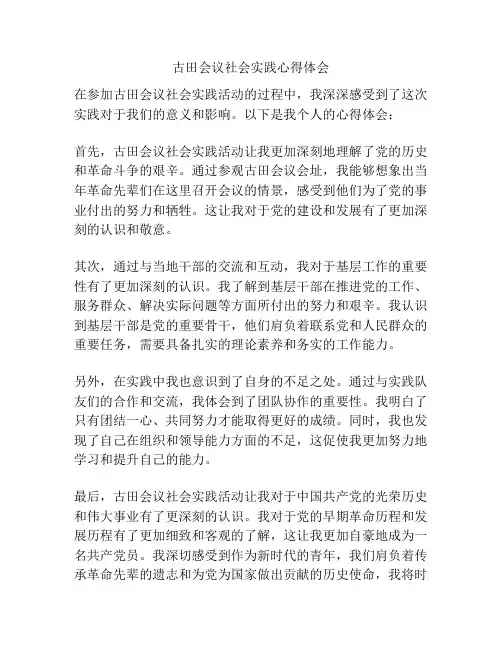 古田会议社会实践心得体会

在参加古田会议社会实践活动的过程中，我深深感受到了这次实践对于我们的意义和影响。以下是我个人的心得体会：

首先，古田会议社会实践活动让我更加深刻地理解了党的历史和革命斗争的艰辛。通过参观古田会议会址，我能够想象出当年革命先辈们在这里召开会议的情景，感受到他们为了党的事业付出的努力和牺牲。这让我对于党的建设和发展有了更加深刻的认识和敬意。

其次，通过与当地干部的交流和互动，我对于基层工作的重要性有了更加深刻的认识。我了解到基层干部在推进党的工作、服务群众、解决实际问题等方面所付出的努力和艰辛。我认识到基层干部是党的重要骨干，他们肩负着联系党和人民群众的重要任务，需要具备扎实的理论素养和务实的工作能力。

另外，在实践中我也意识到了自身的不足之处。通过与实践队友们的合作和交流，我体会到了团队协作的重要性。我明白了只有团结一心、共同努力才能取得更好的成绩。同时，我也发现了自己在组织和领导能力方面的不足，这促使我更加努力地学习和提升自己的能力。

最后，古田会议社会实践活动让我对于中国共产党的光荣历史和伟大事业有了更深刻的认识。我对于党的早期革命历程和发展历程有了更加细致和客观的了解，这让我更加自豪地成为一名共产党员。我深切感受到作为新时代的青年，我们肩负着传承革命先辈的遗志和为党为国家做出贡献的历史使命，我将时